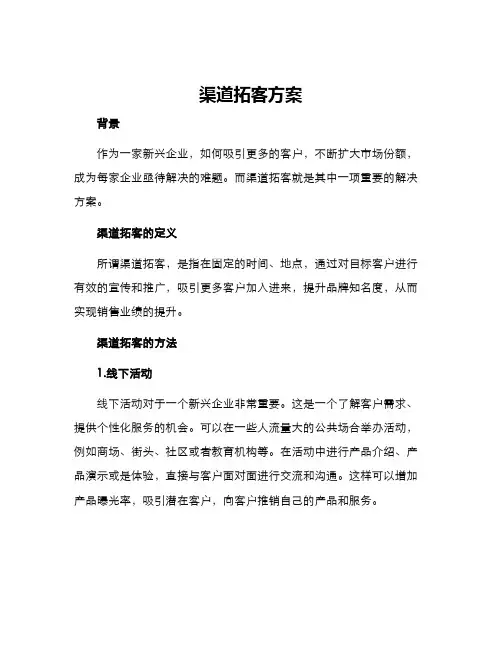 渠道拓客方案

背景

作为一家新兴企业，如何吸引更多的客户，不断扩大市场份额，成为每家企业亟待解决的难题。而渠道拓客就是其中一项重要的解决方案。

渠道拓客的定义

所谓渠道拓客，是指在固定的时间、地点，通过对目标客户进行有效的宣传和推广，吸引更多客户加入进来，提升品牌知名度，从而实现销售业绩的提升。

渠道拓客的方法

1.线下活动

线下活动对于一个新兴企业非常重要。这是一个了解客户需求、提供个性化服务的机会。可以在一些人流量大的公共场合举办活动，例如商场、街头、社区或者教育机构等。在活动中进行产品介绍、产品演示或是体验，直接与客户面对面进行交流和沟通。这样可以增加产品曝光率，吸引潜在客户，向客户推销自己的产品和服务。